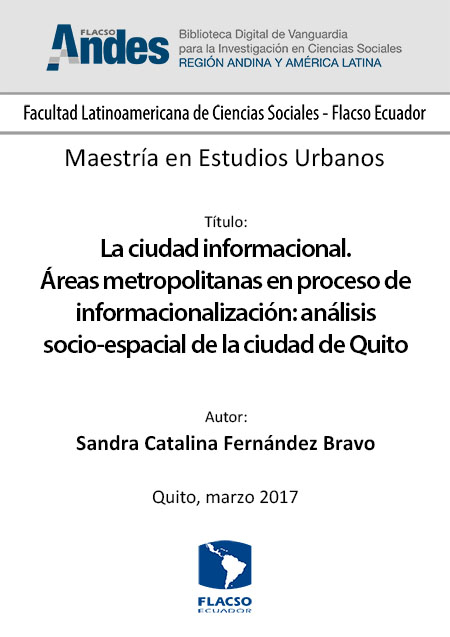 FLACSO
Andes

Biblioteca Digital de Vanguardia
para la Investigación en Ciencias Sociales
REGIÓN ANDINA Y AMÉRICA LATINA

Facultad Latinoamericana de Ciencias Sociales - Flacso Ecuador

Maestría en Estudios Urbanos

Título:

La ciudad informacional.
Áreas metropolitanas en proceso de
informacionalización: análisis
socio-espacial de la ciudad de Quito

Autor:

Sandra Catalina Fernández Bravo

Quito, marzo 2017

FLACSO
ECUADOR